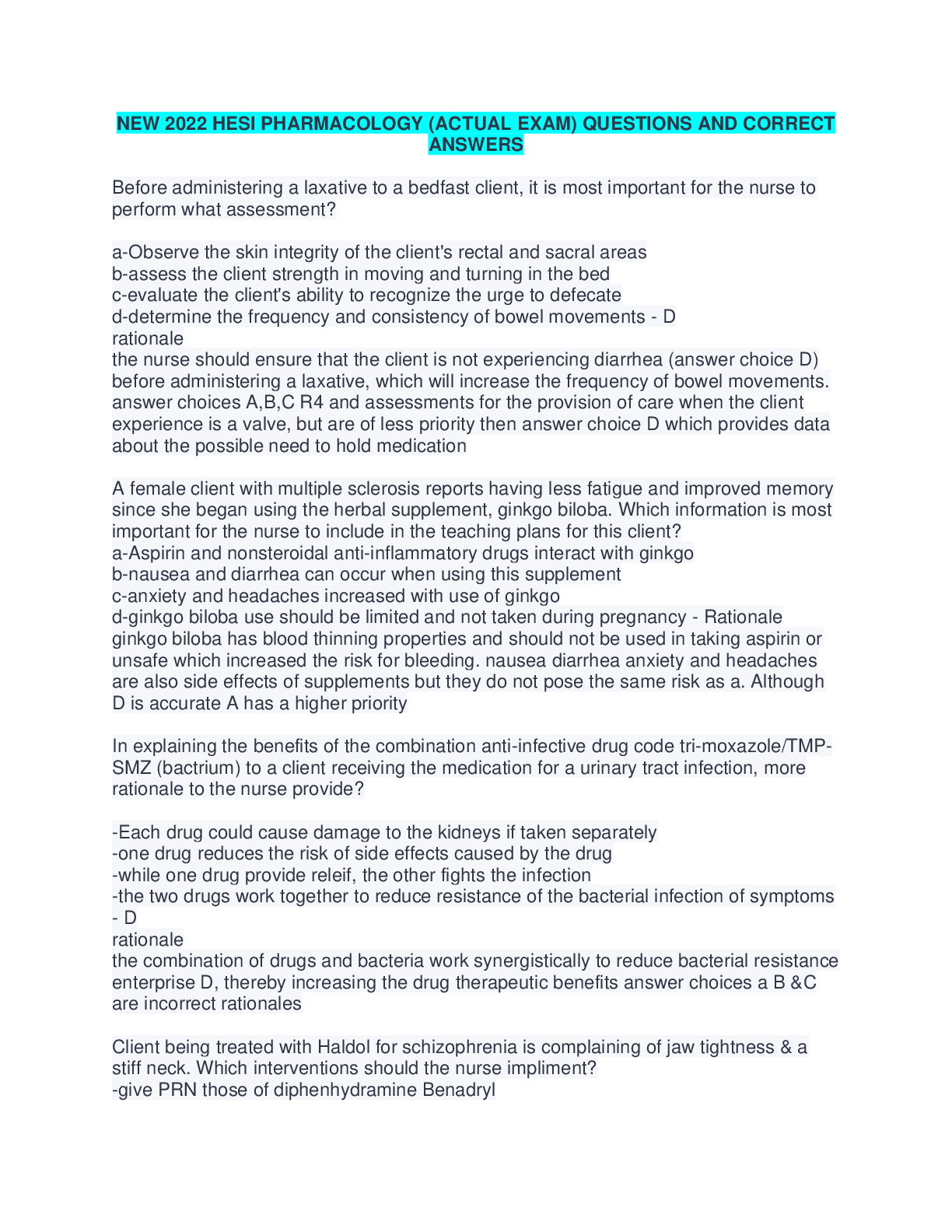 NEW 2022 HESI PHARMACOLOGY (ACTUAL EXAM) QUESTIONS AND CORRECT ANSWERS

Before administering a laxative to a bedfast client, it is most important for the nurse to perform what assessment?

a-Observe the skin integrity of the client's rectal and sacral areas
b-assess the client strength in moving and turning in the bed
c-evaluate the client's ability to recognize the urge to defecate
d-determine the frequency and consistency of bowel movements - D
rationale
the nurse should ensure that the client is not experiencing diarrhea (answer choice D) before administering a laxative, which will increase the frequency of bowel movements. answer choices A,B,C R4 and assessments for the provision of care when the client experience is a valve, but are of less priority then answer choice D which provides data about the possible need to hold medication

A female client with multiple sclerosis reports having less fatigue and improved memory since she began using the herbal supplement, ginkgo biloba. Which information is most important for the nurse to include in the teaching plans for this client?
a-Aspirin and nonsteroidal anti-inflammatory drugs interact with ginkgo
b-nausea and diarrhea can occur when using this supplement
c-anxiety and headaches increased with use of ginkgo
d-ginkgo biloba use should be limited and not taken during pregnancy - Rationale ginkgo biloba has blood thinning properties and should not be used in taking aspirin or unsafe which increased the risk for bleeding. nausea diarrhea anxiety and headaches are also side effects of supplements but they do not pose the same risk as a. Although D is accurate A has a higher priority

In explaining the benefits of the combination anti-infective drug code tri-moxazole/TMP-SMZ (bactrium) to a client receiving the medication for a urinary tract infection, more rationale to the nurse provide?

-Each drug could cause damage to the kidneys if taken separately
-one drug reduces the risk of side effects caused by the drug
-while one drug provide releif, the other fights the infection
-the two drugs work together to reduce resistance of the bacterial infection of symptoms - D
rationale
the combination of drugs and bacteria work synergistically to reduce bacterial resistance enterprise D, thereby increasing the drug therapeutic benefits answer choices a B &C are incorrect rationales

Client being treated with Haldol for schizophrenia is complaining of jaw tightness & a stiff neck. Which interventions should the nurse impliment?
-give PRN those of diphenhydramine Benadryl